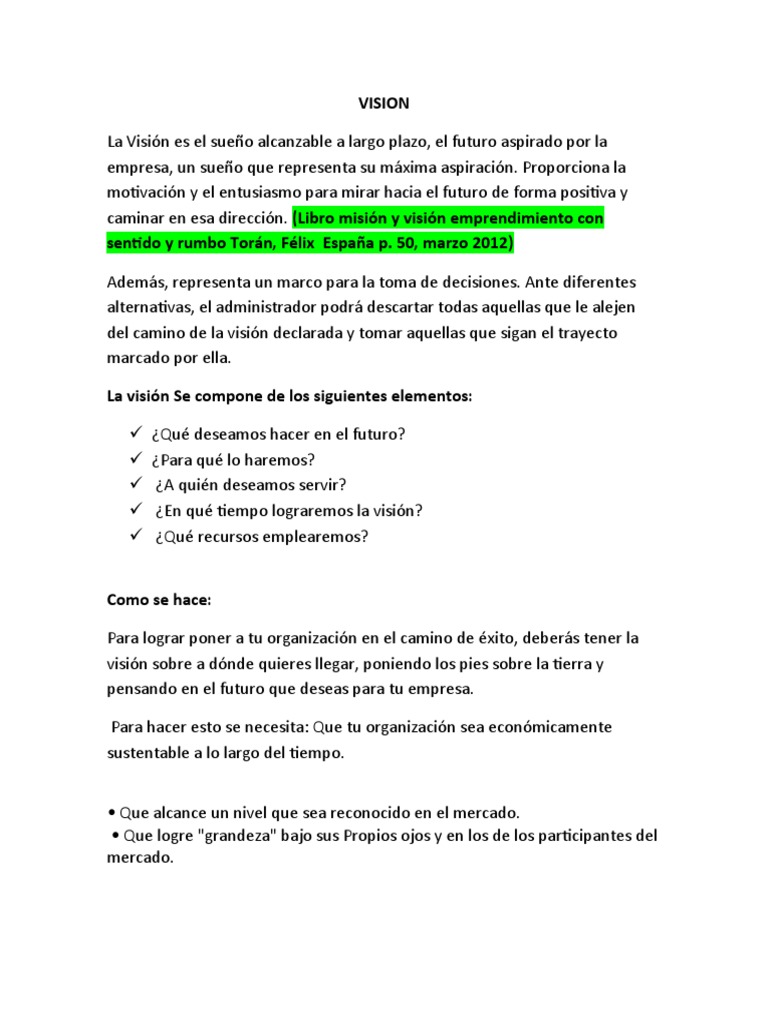 VISION

La Visión es el sueño alcanzable a largo plazo, el futuro aspirado por la empresa, un sueño que representa su máxima aspiración. Proporciona la motivación y el entusiasmo para mirar hacia el futuro de forma positiva y caminar en esa dirección. (Libro misión y visión emprendimiento con sentido y rumbo Torán, Félix España p. 50, marzo 2012)

Además, representa un marco para la toma de decisiones. Ante diferentes alternativas, el administrador podrá descartar todas aquellas que le alejen del camino de la visión declarada y tomar aquellas que sigan el trayecto marcado por ella.

La visión Se compone de los siguientes elementos:

✓ ¿Qué deseamos hacer en el futuro?
✓ ¿Para qué lo haremos?
✓ ¿A quién deseamos servir?
✓ ¿En qué tiempo lograremos la visión?
✓ ¿Qué recursos emplearemos?

Como se hace:

Para lograr poner a tu organización en el camino de éxito, deberás tener la visión sobre a dónde quieres llegar, poniendo los pies sobre la tierra y pensando en el futuro que deseas para tu empresa.

Para hacer esto se necesita: Que tu organización sea económicamente sustentable a lo largo del tiempo.

• Que alcance un nivel que sea reconocido en el mercado.
• Que logre "grandeza" bajo sus Propios ojos y en los de los participantes del mercado.